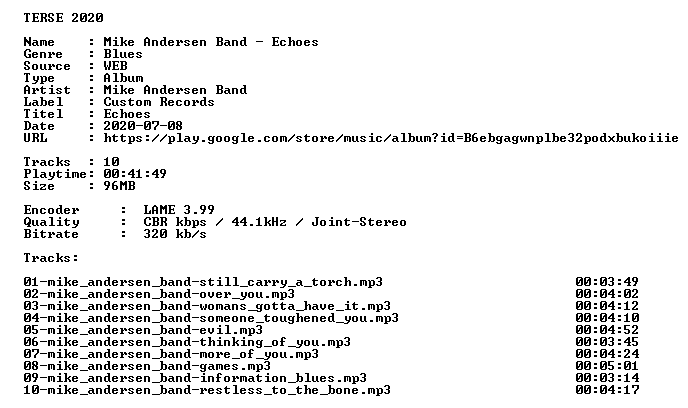 TERSE 2020

Name : Mike Andersen Band - Echoes
Genre : Blues
Source : WEB
Type : Album
Artist : Mike Andersen Band
Label : Custom Records
Titel : Echoes
Date : 2020-07-08
URL : https://play.google.com/store/music/album?id=B6ebgagwnplbe32podxbukoiiie

Tracks : 10
Playtime: 00:41:49
Size : 96MB

Encoder : LAME 3.99
Quality : CBR kbps / 44.1kHz / Joint-Stereo
Bitrate : 320 kb/s

Tracks:

01-mike_andersen_band-still_carry_a_torch.mp3 00:03:49
02-mike_andersen_band-over_you.mp3 00:04:02
03-mike_andersen_band-womans_gotta_have_it.mp3 00:04:12
04-mike_andersen_band-someone_toughened_you.mp3 00:04:10
05-mike_andersen_band-evil.mp3 00:04:52
06-mike_andersen_band-thinking_of_you.mp3 00:03:45
07-mike_andersen_band-more_of_you.mp3 00:04:24
08-mike_andersen_band-games.mp3 00:05:01
09-mike_andersen_band-information_blues.mp3 00:03:14
10-mike_andersen_band-restless_to_the_bone.mp3 00:04:17